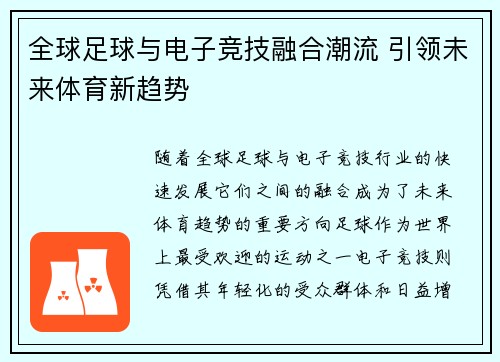 全球足球与电子竞技融合潮流 引领未来体育新趋势

随着全球足球与电子竞技行业的快速发展它们之间的融合成为了未来体育趋势的重要方向足球作为世界上最受欢迎的运动之一电子竞技则凭借其年轻化的受众群体和日益增